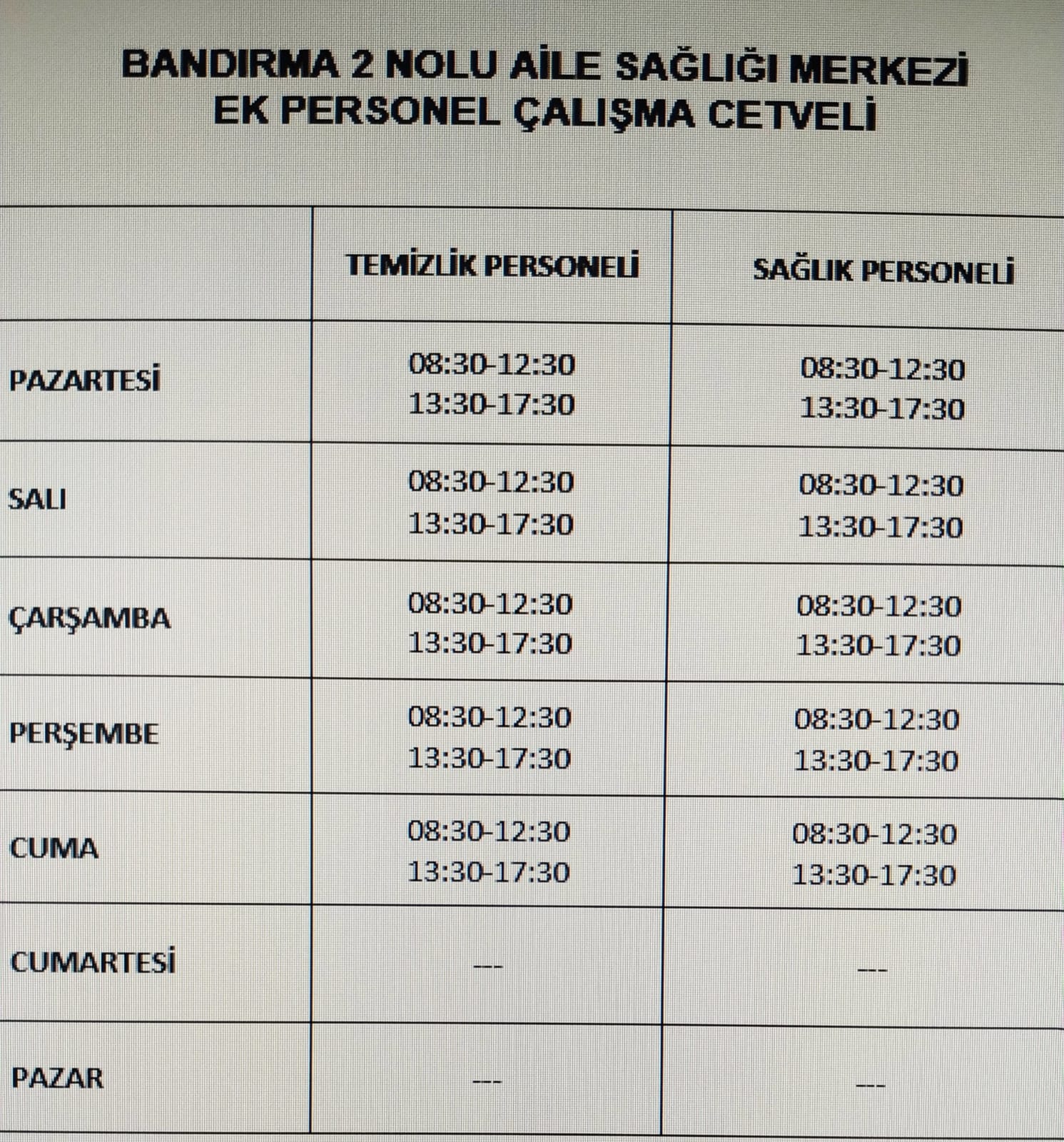 BANDIRMA 2 NOLU AİLE SAĞLIĞI MERKEZİ
EK PERSONEL ÇALIŞMA CETVELİ

| | TEMİZLİK PERSONELİ | SAĞLIK PERSONELİ |
|---|---|---|
| PAZARTESİ | 08:30-12:30 13:30-17:30 | 08:30-12:30 13:30-17:30 |
| SALI | 08:30-12:30 13:30-17:30 | 08:30-12:30 13:30-17:30 |
| ÇARŞAMBA | 08:30-12:30 13:30-17:30 | 08:30-12:30 13:30-17:30 |
| PERŞEMBE | 08:30-12:30 13:30-17:30 | 08:30-12:30 13:30-17:30 |
| CUMA | 08:30-12:30 13:30-17:30 | 08:30-12:30 13:30-17:30 |
| CUMARTESİ | --- | --- |
| PAZAR | --- | --- |